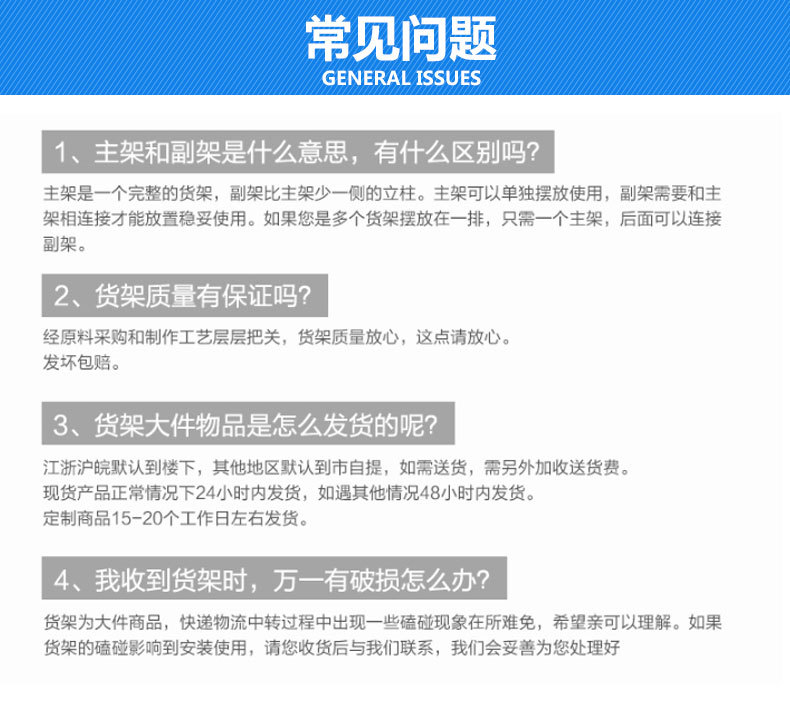 常见问题
GENERAL ISSUES

1、主架和副架是什么意思，有什么区别吗？

主架是一个完整的货架，副架比主架少一侧的立柱。主架可以单独摆放使用，副架需要和主架相连接才能放置稳妥使用。如果您是多个货架摆放在一排，只需一个主架，后面可以连接副架。

2、货架质量有保证吗？

经原料采购和制作工艺层层把关，货架质量放心，这点请放心。
发坏包赔。

3、货架大件物品是怎么发货的呢？

江浙沪皖默认到楼下，其他地区默认到市自提，如需送货，需另外加收送货费。
现货产品正常情况下24小时内发货，如遇其他情况48小时内发货。
定制商品15-20个工作日左右发货。

4、我收到货架时，万一有破损怎么办？

货架为大件商品，快递物流中转过程中出现一些磕碰现象在所难免，希望亲可以理解。如果货架的磕碰影响到安装使用，请您收货后与我们联系，我们会妥善为您处理好